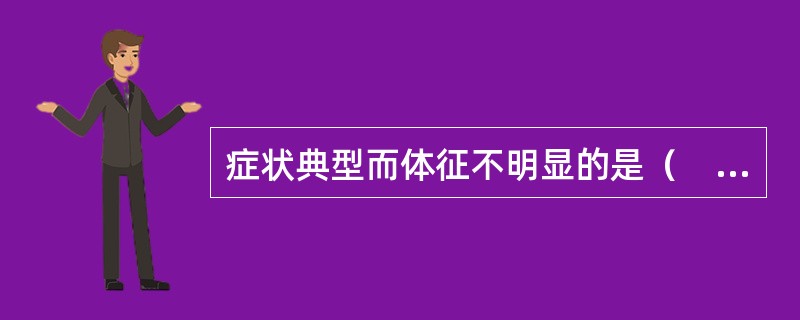 症状典型而体征不明显的是（ ...